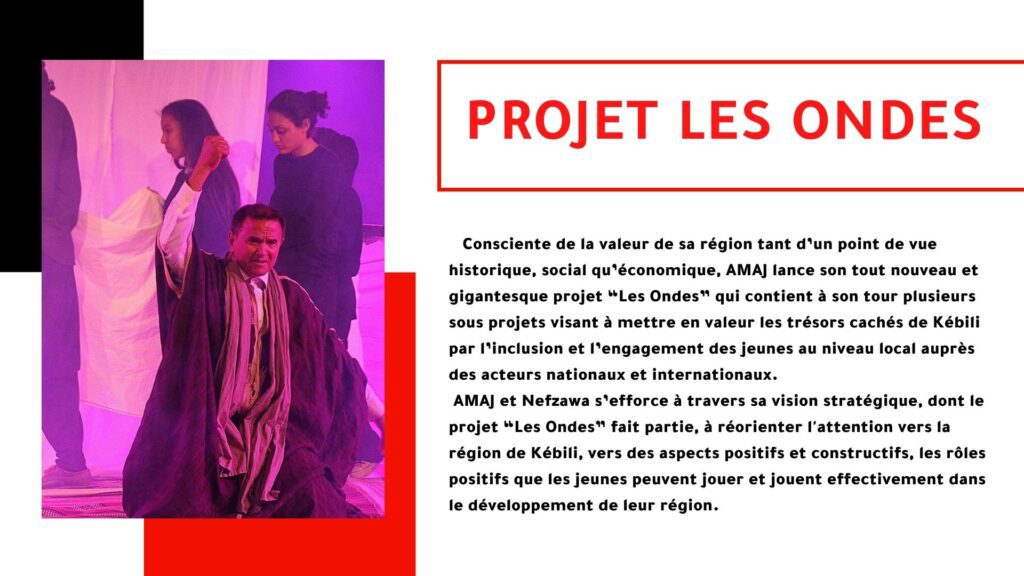 PROJET LES ONDES

Consciente de la valeur de sa région tant d'un point de vue historique, social qu'économique, AMAJ lance son tout nouveau et gigantesque projet "Les Ondes" qui contient à son tour plusieurs sous projets visant à mettre en valeur les trésors cachés de Kébili par l'inclusion et l'engagement des jeunes au niveau local auprès des acteurs nationaux et internationaux.

AMAJ et Nefzawa s'efforce à travers sa vision stratégique, dont le projet "Les Ondes" fait partie, à réorienter l'attention vers la région de Kébili, vers des aspects positifs et constructifs, les rôles positifs que les jeunes peuvent jouer et jouent effectivement dans le développement de leur région.